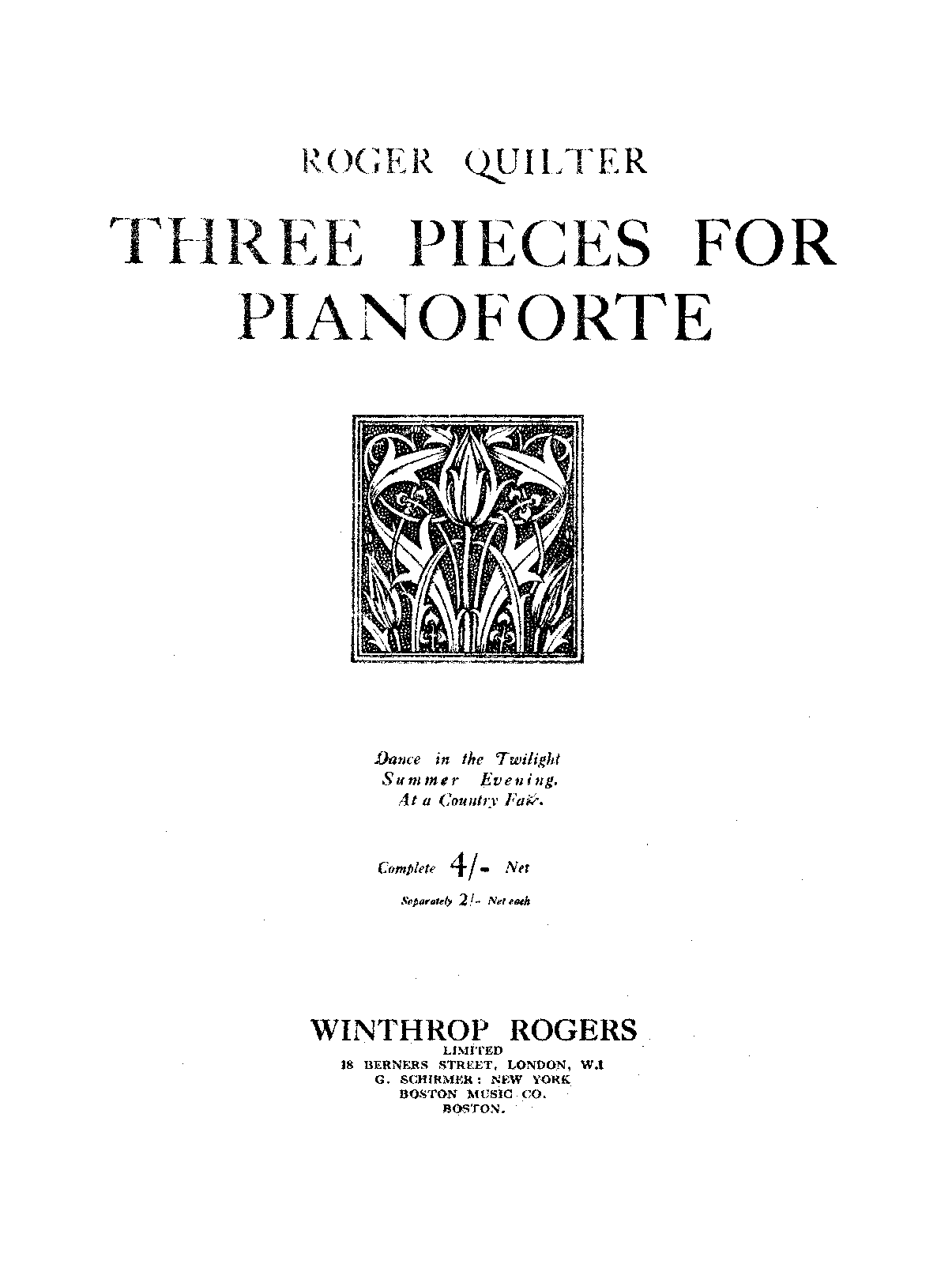 ROGER QUILTER

THREE PIECES FOR PIANOFORTE

Dance in the Twilight
Summer Evening.
At a Country Fair.

Complete 4/- Net

Separately 2/- Net each

WINTHROP ROGERS
LIMITED
18 BERNERS STREET, LONDON, W.1
G. SCHIRMER: NEW YORK
BOSTON MUSIC CO.
BOSTON.